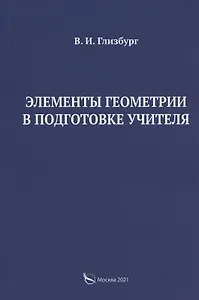 В. И. Глизбург

ЭЛЕМЕНТЫ ГЕОМЕТРИИ В ПОДГОТОВКЕ УЧИТЕЛЯ

Москва 2021